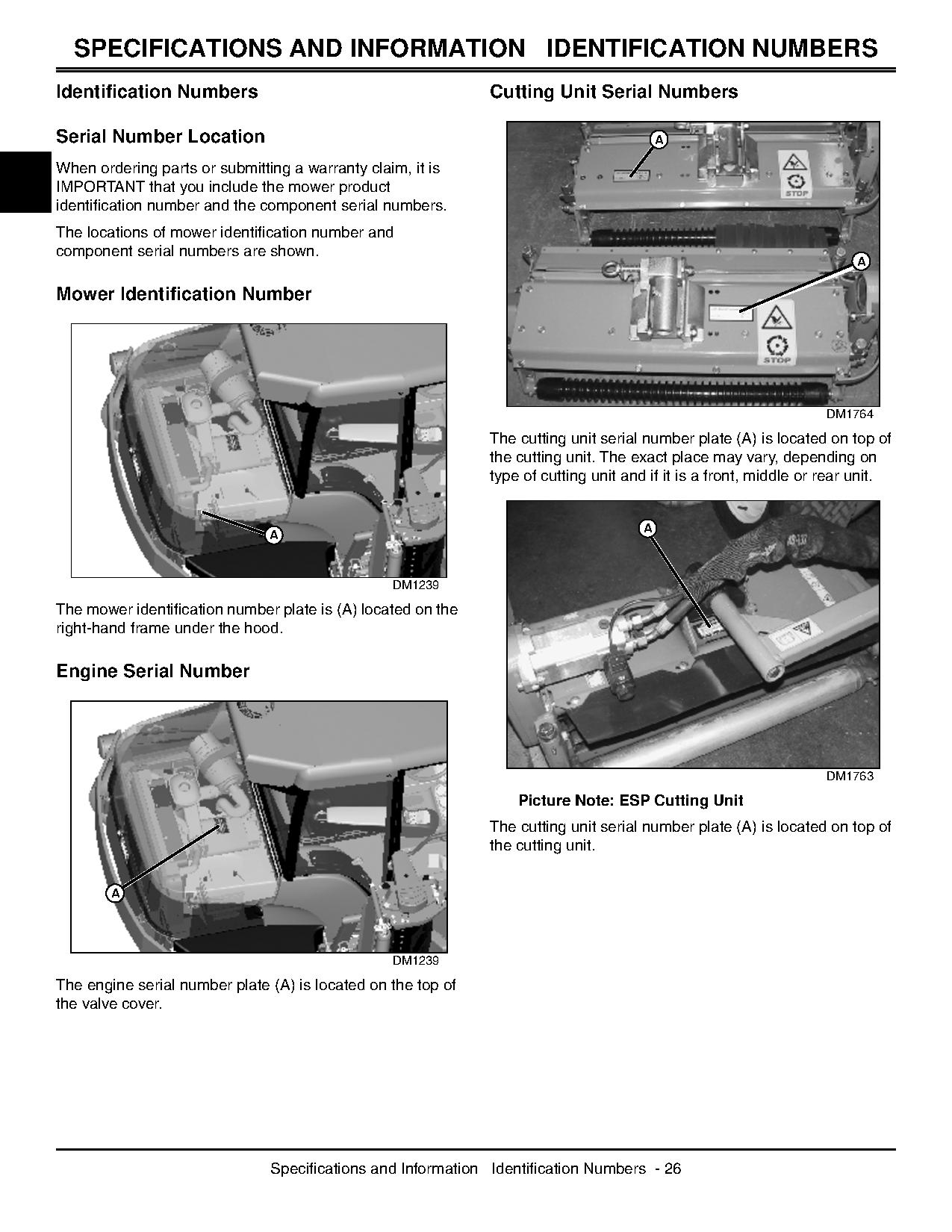 SPECIFICATIONS AND INFORMATION   IDENTIFICATION NUMBERS

Identification Numbers

Serial Number Location

When ordering parts or submitting a warranty claim, it is IMPORTANT that you include the mower product identification number and the component serial numbers.

The locations of mower identification number and component serial numbers are shown.

Mower Identification Number

A

DM1239

The mower identification number plate is (A) located on the right-hand frame under the hood.

Engine Serial Number

A

DM1239

The engine serial number plate (A) is located on the top of the valve cover.

Cutting Unit Serial Numbers

A

STOP

A

STOP

DM1764

The cutting unit serial number plate (A) is located on top of the cutting unit. The exact place may vary, depending on type of cutting unit and if it is a front, middle or rear unit.

A

DM1763

Picture Note: ESP Cutting Unit

The cutting unit serial number plate (A) is located on top of the cutting unit.

Specifications and Information   Identification Numbers  - 26